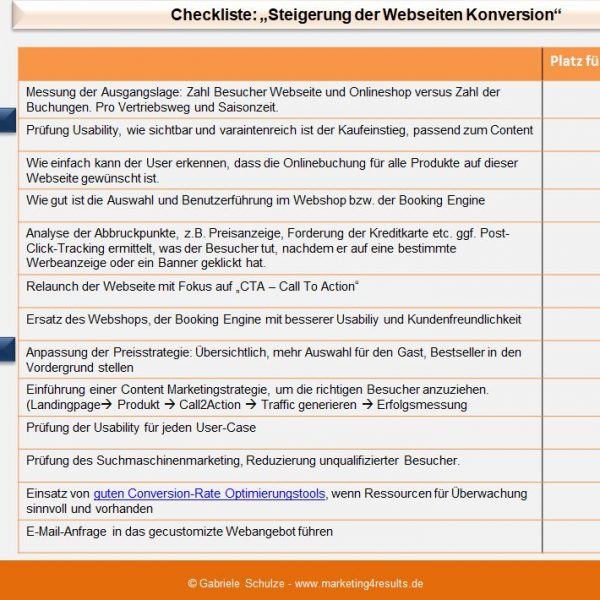 Checkliste: „Steigerung der Webseiten Konversion“

| | Platz fü |
|---|---|
| Messung der Ausgangslage: Zahl Besucher Webseite und Onlineshop versus Zahl der Buchungen. Pro Vertriebsweg und Saisonzeit. | |
| Prüfung Usability, wie sichtbar und varaintenreich ist der Kaufeinstieg, passend zum Content | |
| Wie einfach kann der User erkennen, dass die Onlinebuchung für alle Produkte auf dieser Webseite gewünscht ist. | |
| Wie gut ist die Auswahl und Benutzerführung im Webshop bzw. der Booking Engine | |
| Analyse der Abbruckpunkte, z.B. Preisanzeige, Forderung der Kreditkarte etc. ggf. Post-Click-Tracking ermittelt, was der Besucher tut, nachdem er auf eine bestimmte Werbeanzeige oder ein Banner geklickt hat. | |
| Relaunch der Webseite mit Fokus auf „CTA – Call To Action“ | |
| Ersatz des Webshops, der Booking Engine mit besserer Usabiliy und Kundenfreundlichkeit | |
| Anpassung der Preisstrategie: Übersichtlich, mehr Auswahl für den Gast, Bestseller in den Vordergrund stellen | |
| Einführung einer Content Marketingstrategie, um die richtigen Besucher anzuziehen. (Landingpage→ Produkt → Call2Action → Traffic generieren → Erfolgsmessung | |
| Prüfung der Usability für jeden User-Case | |
| Prüfung des Suchmaschinenmarketing, Reduzierung unqualifizierter Besucher. | |
| Einsatz von guten Conversion-Rate Optimierungstools, wenn Ressourcen für Überwachung sinnvoll und vorhanden | |
| E-Mail-Anfrage in das gecustomizte Webangebot führen | |

© Gabriele Schulze - www.marketing4results.de